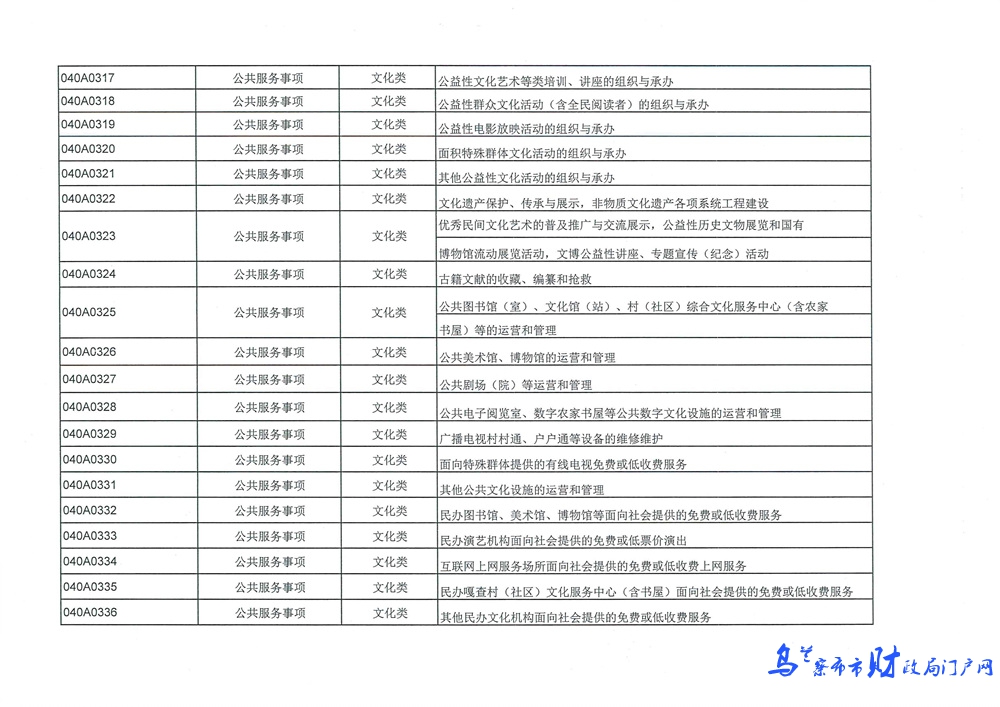 | | | | |
|---|---|---|---|
| 040A0317 | 公共服务事项 | 文化类 | 公益性文化艺术等类培训、讲座的组织与承办 |
| 040A0318 | 公共服务事项 | 文化类 | 公益性群众文化活动（含全民阅读者）的组织与承办 |
| 040A0319 | 公共服务事项 | 文化类 | 公益性电影放映活动的组织与承办 |
| 040A0320 | 公共服务事项 | 文化类 | 面积特殊群体文化活动的组织与承办 |
| 040A0321 | 公共服务事项 | 文化类 | 其他公益性文化活动的组织与承办 |
| 040A0322 | 公共服务事项 | 文化类 | 文化遗产保护、传承与展示，非物质文化遗产各项系统工程建设 |
| 040A0323 | 公共服务事项 | 文化类 | 优秀民间文化艺术的普及推广与交流展示，公益性历史文物展览和国有博物馆流动展览活动，文博公益性讲座、专题宣传（纪念）活动 |
| 040A0324 | 公共服务事项 | 文化类 | 古籍文献的收藏、编纂和抢救 |
| 040A0325 | 公共服务事项 | 文化类 | 公共图书馆（室）、文化馆（站）、村（社区）综合文化服务中心（含农家书屋）等的运营和管理 |
| 040A0326 | 公共服务事项 | 文化类 | 公共美术馆、博物馆的运营和管理 |
| 040A0327 | 公共服务事项 | 文化类 | 公共剧场（院）等运营和管理 |
| 040A0328 | 公共服务事项 | 文化类 | 公共电子阅览室、数字农家书屋等公共数字文化设施的运营和管理 |
| 040A0329 | 公共服务事项 | 文化类 | 广播电视村村通、户户通等设备的维修维护 |
| 040A0330 | 公共服务事项 | 文化类 | 面向特殊群体提供的有线电视免费或低收费服务 |
| 040A0331 | 公共服务事项 | 文化类 | 其他公共文化设施的运营和管理 |
| 040A0332 | 公共服务事项 | 文化类 | 民办图书馆、美术馆、博物馆等面向社会提供的免费或低收费服务 |
| 040A0333 | 公共服务事项 | 文化类 | 民办演艺机构面向社会提供的免费或低票价演出 |
| 040A0334 | 公共服务事项 | 文化类 | 互联网上网服务场所面向社会提供的免费或低收费上网服务 |
| 040A0335 | 公共服务事项 | 文化类 | 民办嘎查村（社区）文化服务中心（含书屋）面向社会提供的免费或低收费服务 |
| 040A0336 | 公共服务事项 | 文化类 | 其他民办文化机构面向社会提供的免费或低收费服务 |

乌兰察布市财政局门户网